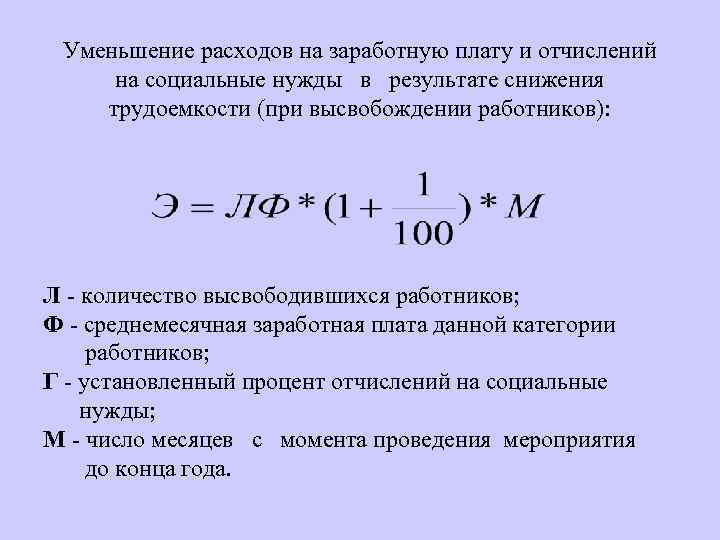 Уменьшение расходов на заработную плату и отчислений на социальные нужды в результате снижения трудоемкости (при высвобождении работников):

$Э = ЛФ * (1 + \frac{1}{100}) * М$

Л - количество высвободившихся работников;

Ф - среднемесячная заработная плата данной категории работников;

Г - установленный процент отчислений на социальные нужды;

М - число месяцев с момента проведения мероприятия до конца года.